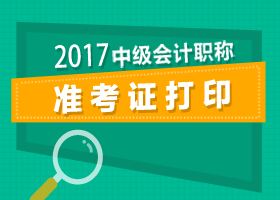 2017中级会计职称

准考证打印